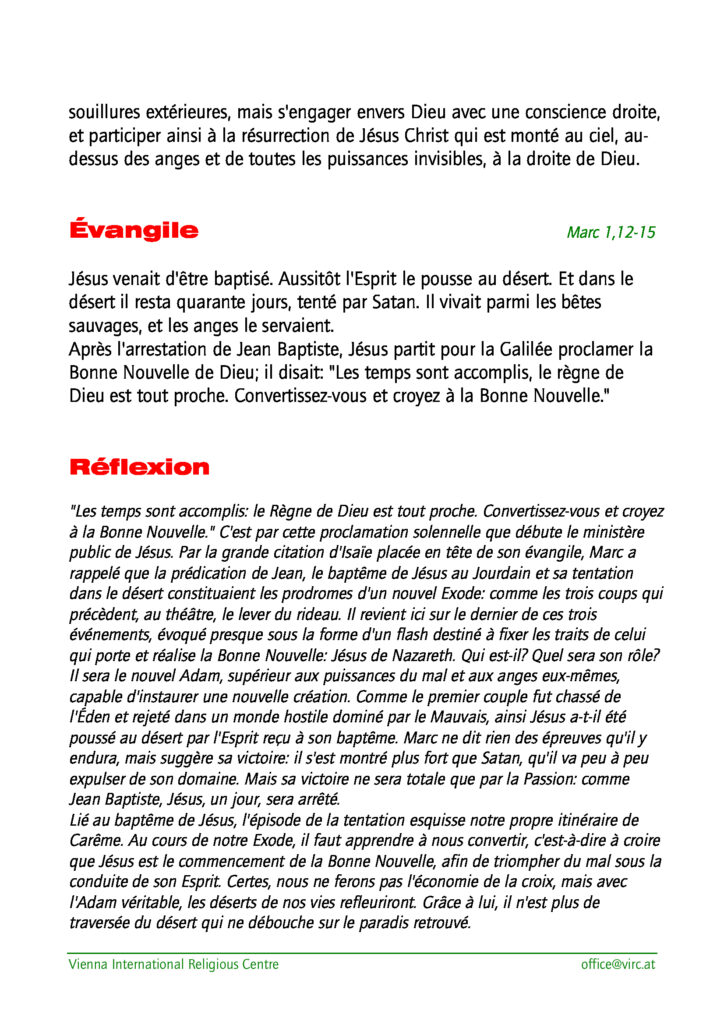 souillures extérieures, mais s'engager envers Dieu avec une conscience droite, et participer ainsi à la résurrection de Jésus Christ qui est monté au ciel, au-dessus des anges et de toutes les puissances invisibles, à la droite de Dieu.

Évangile

Marc 1,12-15

Jésus venait d'être baptisé. Aussitôt l'Esprit le pousse au désert. Et dans le désert il resta quarante jours, tenté par Satan. Il vivait parmi les bêtes sauvages, et les anges le servaient.
Après l'arrestation de Jean Baptiste, Jésus partit pour la Galilée proclamer la Bonne Nouvelle de Dieu; il disait: "Les temps sont accomplis, le règne de Dieu est tout proche. Convertissez-vous et croyez à la Bonne Nouvelle."

Réflexion

"Les temps sont accomplis: le Règne de Dieu est tout proche. Convertissez-vous et croyez à la Bonne Nouvelle." C'est par cette proclamation solennelle que débute le ministère public de Jésus. Par la grande citation d'Isaïe placée en tête de son évangile, Marc a rappelé que la prédication de Jean, le baptême de Jésus au Jourdain et sa tentation dans le désert constituaient les prodromes d'un nouvel Exode: comme les trois coups qui précèdent, au théâtre, le lever du rideau. Il revient ici sur le dernier de ces trois événements, évoqué presque sous la forme d'un flash destiné à fixer les traits de celui qui porte et réalise la Bonne Nouvelle: Jésus de Nazareth. Qui est-il? Quel sera son rôle? Il sera le nouvel Adam, supérieur aux puissances du mal et aux anges eux-mêmes, capable d'instaurer une nouvelle création. Comme le premier couple fut chassé de l'Éden et rejeté dans un monde hostile dominé par le Mauvais, ainsi Jésus a-t-il été poussé au désert par l'Esprit reçu à son baptême. Marc ne dit rien des épreuves qu'il y endura, mais suggère sa victoire: il s'est montré plus fort que Satan, qu'il va peu à peu expulser de son domaine. Mais sa victoire ne sera totale que par la Passion: comme Jean Baptiste, Jésus, un jour, sera arrêté.
Lié au baptême de Jésus, l'épisode de la tentation esquisse notre propre itinéraire de Carême. Au cours de notre Exode, il faut apprendre à nous convertir, c'est-à-dire à croire que Jésus est le commencement de la Bonne Nouvelle, afin de triompher du mal sous la conduite de son Esprit. Certes, nous ne ferons pas l'économie de la croix, mais avec l'Adam véritable, les déserts de nos vies refleuriront. Grâce à lui, il n'est plus de traversée du désert qui ne débouche sur le paradis retrouvé.

Vienna International Religious Centre office@virc.at